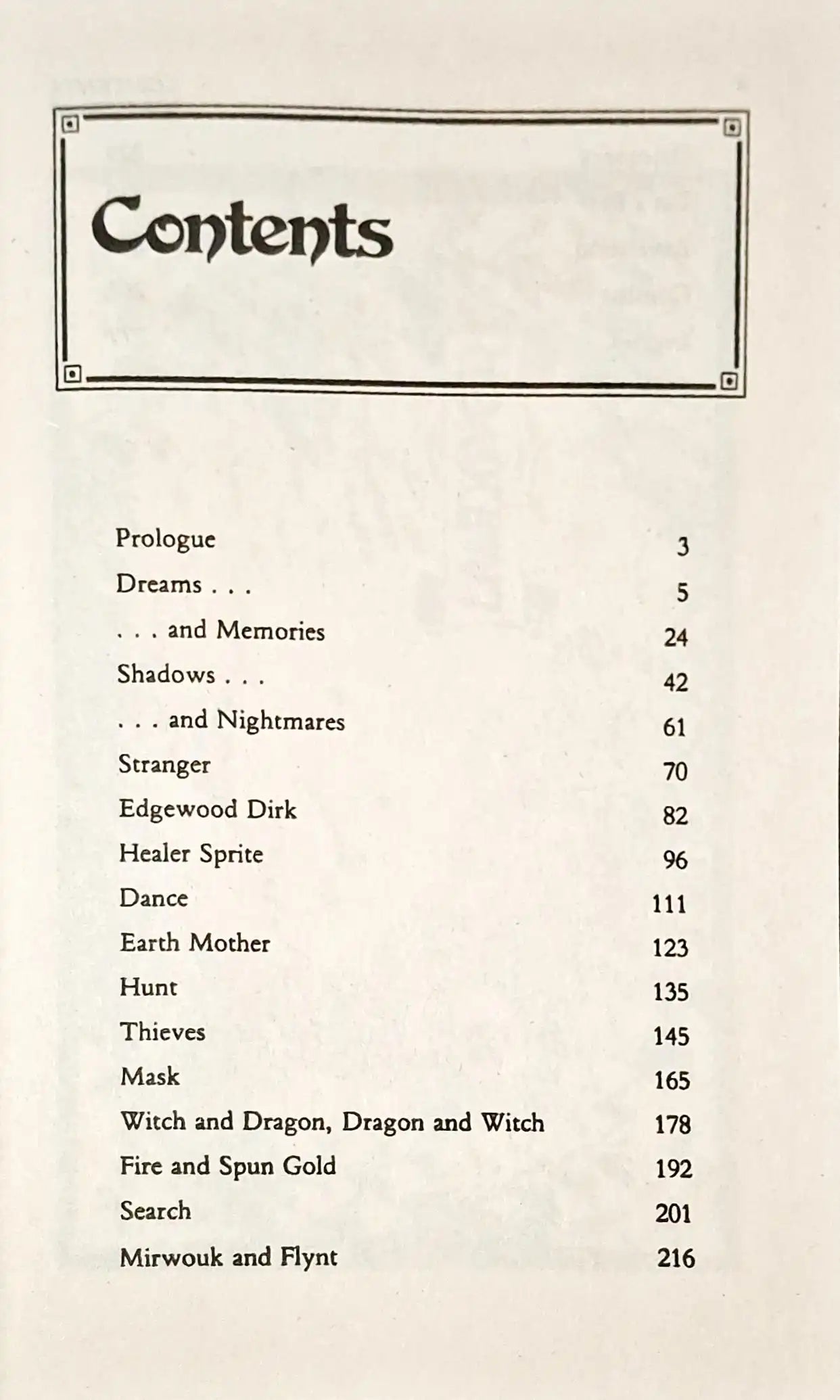 Contents

| | |
|---|---|
| Prologue | 3 |
| Dreams . . . | 5 |
| . . . and Memories | 24 |
| Shadows . . . | 42 |
| . . . and Nightmares | 61 |
| Stranger | 70 |
| Edgewood Dirk | 82 |
| Healer Sprite | 96 |
| Dance | 111 |
| Earth Mother | 123 |
| Hunt | 135 |
| Thieves | 145 |
| Mask | 165 |
| Witch and Dragon, Dragon and Witch | 178 |
| Fire and Spun Gold | 192 |
| Search | 201 |
| Mirwouk and Flynt | 216 |